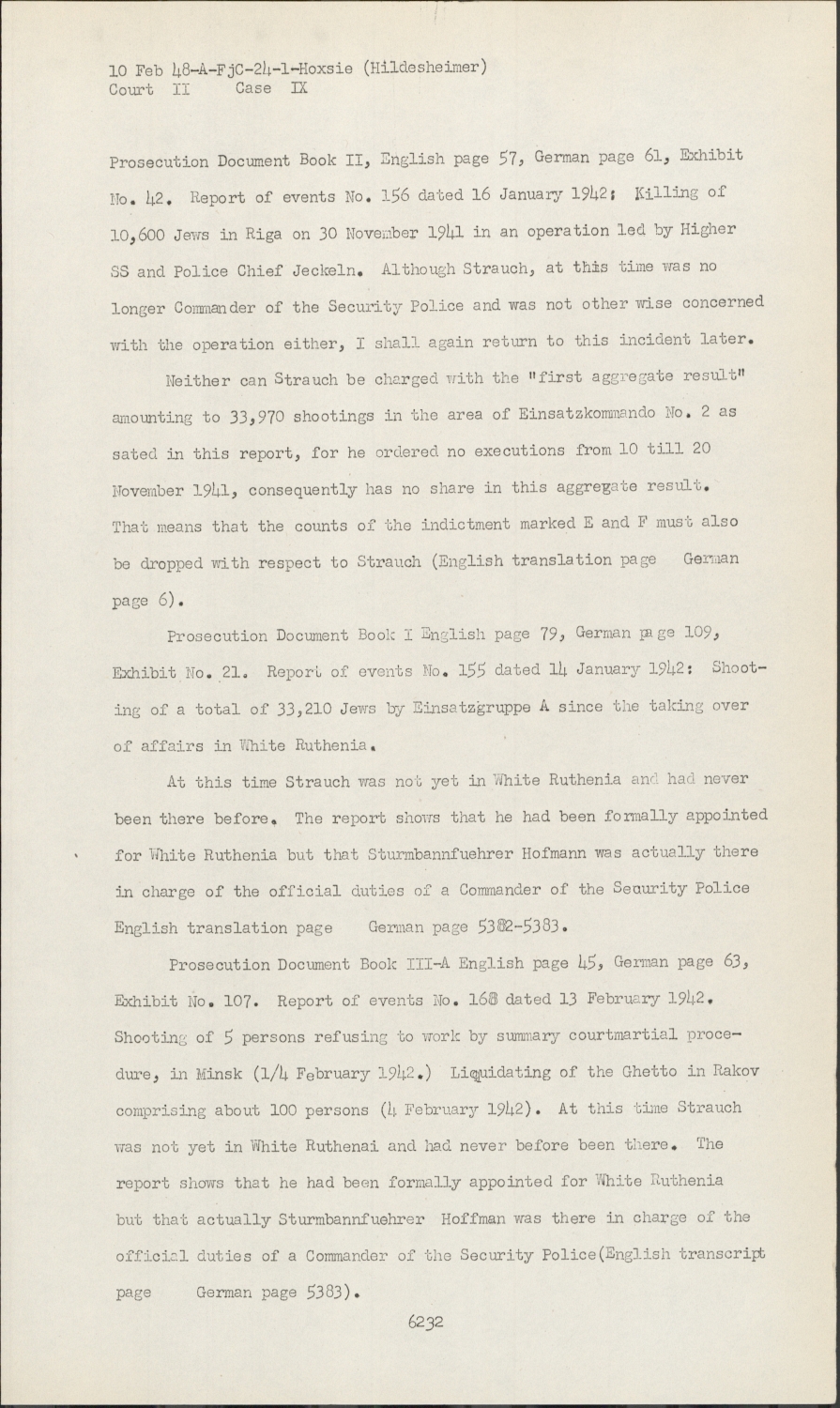 10 Feb 48-A-FjC-24-1-Hoxsie (Hildesheimer)
Court II Case IX

Prosecution Document Book II, English page 57, German page 61, Exhibit No. 42. Report of events No. 156 dated 16 January 1942: Killing of 10,600 Jews in Riga on 30 November 1941 in an operation led by Higher SS and Police Chief Jeckeln. Although Strauch, at this time was no longer Commander of the Security Police and was not other wise concerned with the operation either, I shall again return to this incident later.

Neither can Strauch be charged with the "first aggregate result" amounting to 33,970 shootings in the area of Einsatzkommando No. 2 as sated in this report, for he ordered no executions from 10 till 20 November 1941, consequently has no share in this aggregate result. That means that the counts of the indictment marked E and F must also be dropped with respect to Strauch (English translation page German page 6).

Prosecution Document Book I English page 79, German page 109, Exhibit No. 21. Report of events No. 155 dated 14 January 1942: Shooting of a total of 33,210 Jews by Einsatzgruppe A since the taking over of affairs in White Ruthenia.

At this time Strauch was not yet in White Ruthenia and had never been there before. The report shows that he had been formally appointed for White Ruthenia but that Sturmbannfuehrer Hofmann was actually there in charge of the official duties of a Commander of the Security Police English translation page German page 5382-5383.

Prosecution Document Book III-A English page 45, German page 63, Exhibit No. 107. Report of events No. 168 dated 13 February 1942. Shooting of 5 persons refusing to work by summary courtmartial procedure, in Minsk (1/4 February 1942.) Liquidating of the Ghetto in Rakov comprising about 100 persons (4 February 1942). At this time Strauch was not yet in White Ruthenai and had never before been there. The report shows that he had been formally appointed for White Ruthenia but that actually Sturmbannfuehrer Hoffman was there in charge of the official duties of a Commander of the Security Police(English transcript page German page 5383).

6232